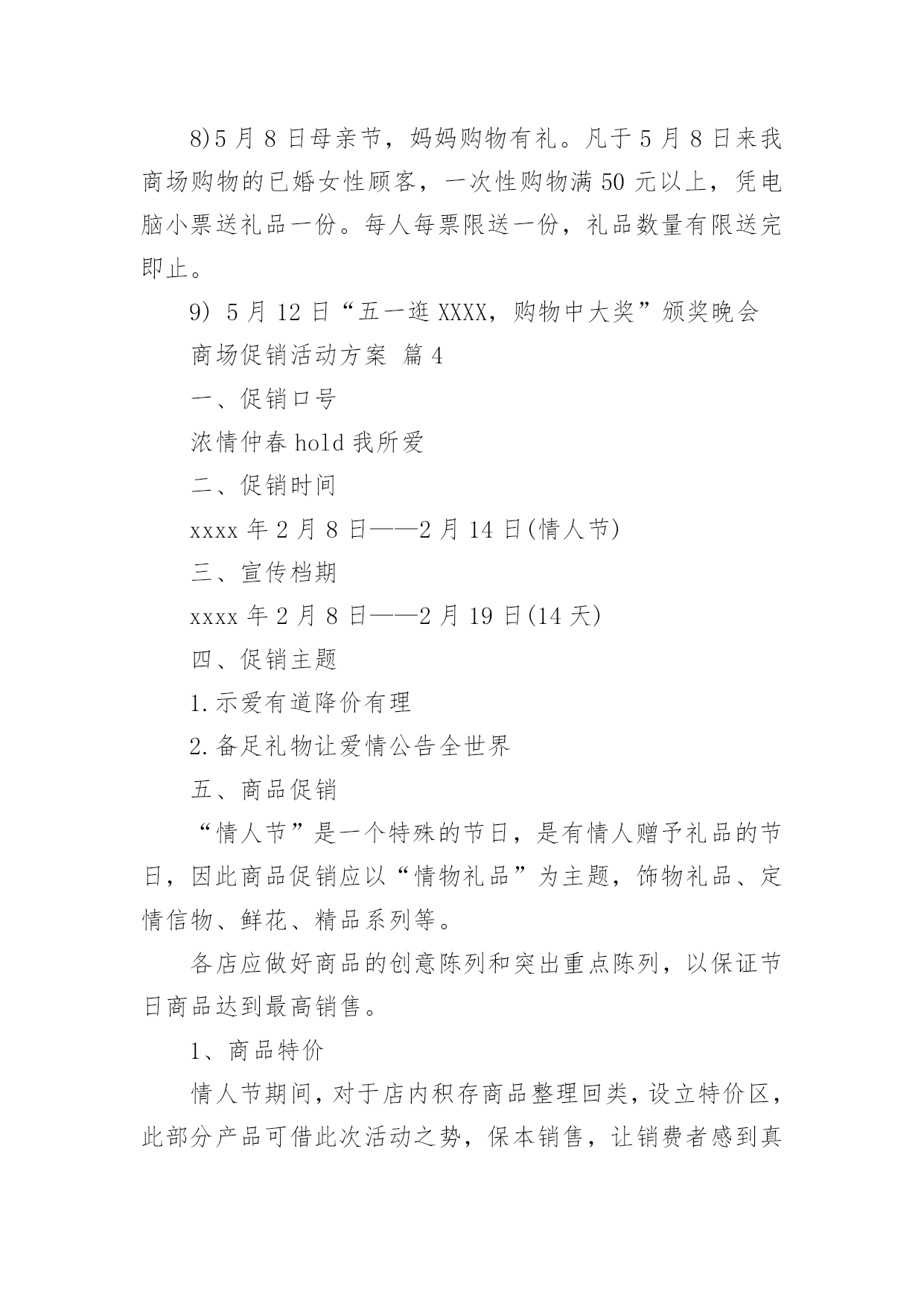 8)5 月 8 日母亲节，妈妈购物有礼。凡于 5 月 8 日来我商场购物的已婚女性顾客，一次性购物满 50 元以上，凭电脑小票送礼品一份。每人每票限送一份，礼品数量有限送完即止。

9) 5 月 12 日“五一逛 XXXX，购物中大奖”颁奖晚会

商场促销活动方案 篇 4

一、促销口号

浓情仲春 hold 我所爱

二、促销时间

xxxx 年 2 月 8 日——2 月 14 日(情人节)

三、宣传档期

xxxx 年 2 月 8 日——2 月 19 日(14 天)

四、促销主题

1.示爱有道降价有理

2.备足礼物让爱情公告全世界

五、商品促销

“情人节”是一个特殊的节日，是有情人赠予礼品的节日，因此商品促销应以“情物礼品”为主题，饰物礼品、定情信物、鲜花、精品系列等。

各店应做好商品的创意陈列和突出重点陈列，以保证节日商品达到最高销售。

1、商品特价

情人节期间，对于店内积存商品整理回类，设立特价区，此部分产品可借此次活动之势，保本销售，让销费者感到真